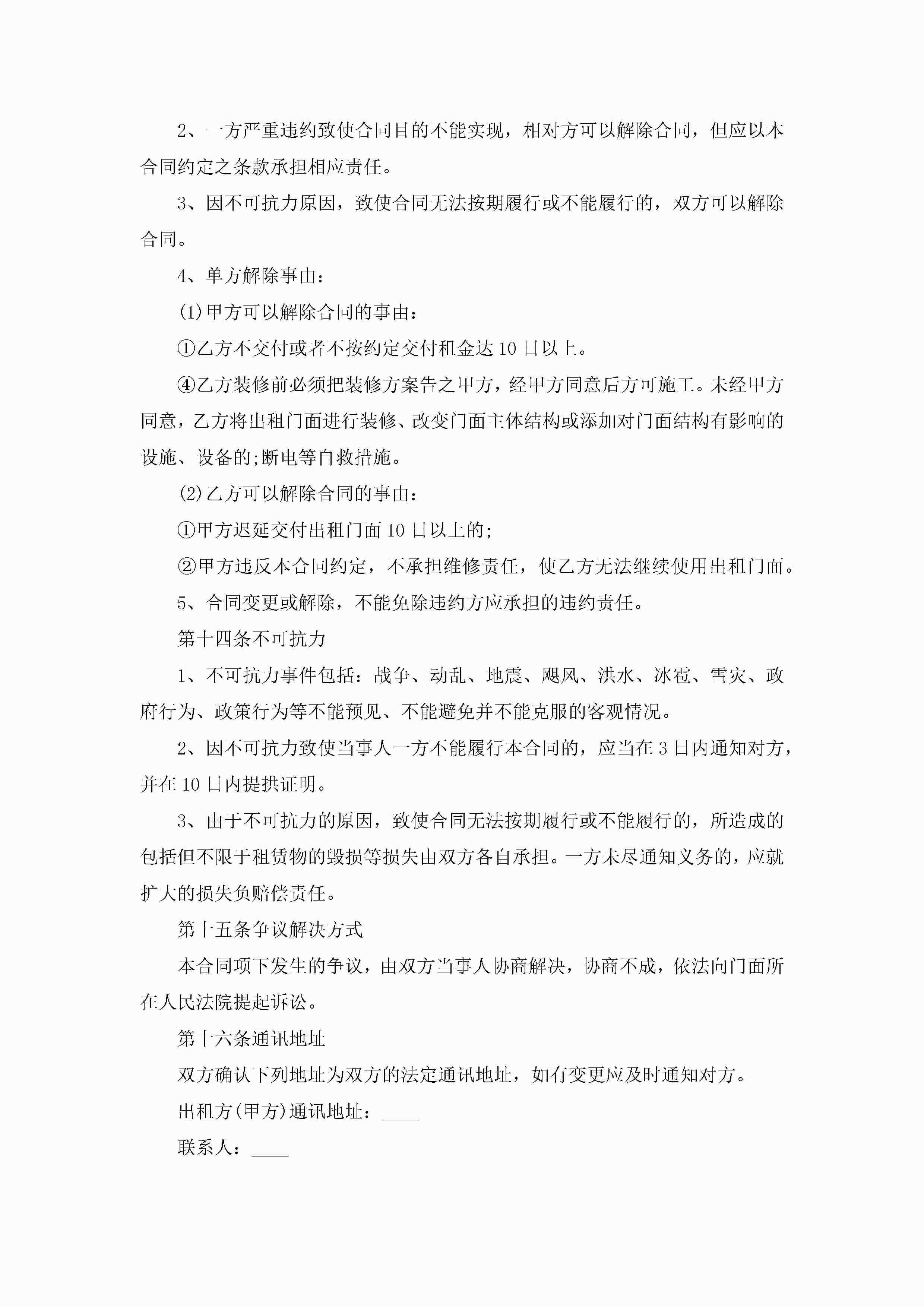 2、一方严重违约致使合同目的不能实现，相对方可以解除合同，但应以本合同约定之条款承担相应责任。

3、因不可抗力原因，致使合同无法按期履行或不能履行的，双方可以解除合同。

4、单方解除事由：

(1)甲方可以解除合同的事由：

①乙方不交付或者不按约定交付租金达10日以上。

④乙方装修前必须把装修方案告之甲方，经甲方同意后方可施工。未经甲方同意，乙方将出租门面进行装修、改变门面主体结构或添加对门面结构有影响的设施、设备的;断电等自救措施。

(2)乙方可以解除合同的事由：

①甲方迟延交付出租门面10日以上的;

②甲方违反本合同约定，不承担维修责任，使乙方无法继续使用出租门面。

5、合同变更或解除，不能免除违约方应承担的违约责任。

第十四条不可抗力

1、不可抗力事件包括：战争、动乱、地震、飓风、洪水、冰雹、雪灾、政府行为、政策行为等不能预见、不能避免并不能克服的客观情况。

2、因不可抗力致使当事人一方不能履行本合同的，应当在3日内通知对方，并在10日内提拱证明。

3、由于不可抗力的原因，致使合同无法按期履行或不能履行的，所造成的包括但不限于租赁物的毁损等损失由双方各自承担。一方未尽通知义务的，应就扩大的损失负赔偿责任。

第十五条争议解决方式

本合同项下发生的争议，由双方当事人协商解决，协商不成，依法向门面所在人民法院提起诉讼。

第十六条通讯地址

双方确认下列地址为双方的法定通讯地址，如有变更应及时通知对方。

出租方(甲方)通讯地址：____

联系人：____